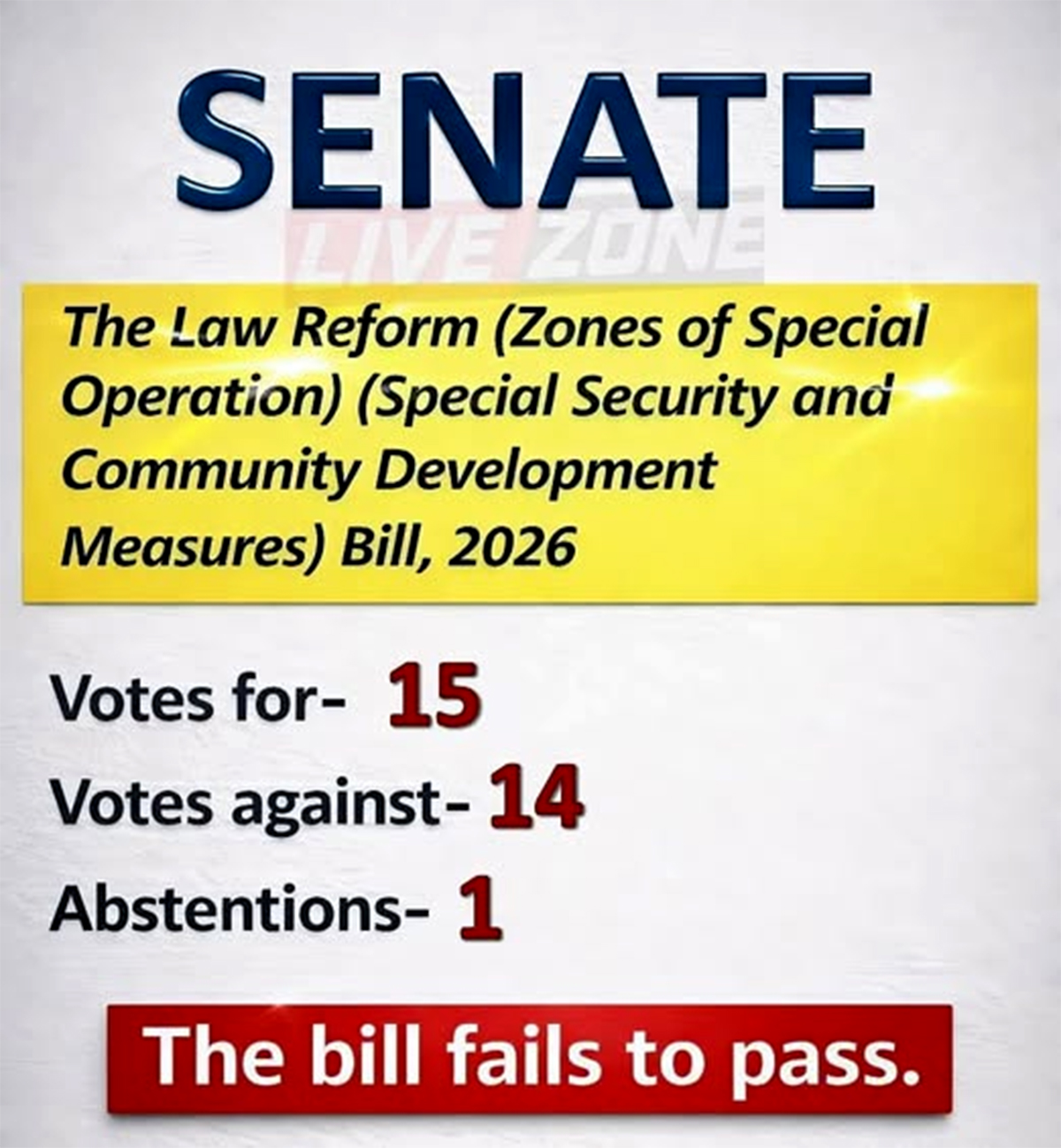 SENATE

The Law Reform (Zones of Special Operation) (Special Security and Community Development Measures) Bill, 2026

Votes for- 15

Votes against- 14

Abstentions- 1

The bill fails to pass.

LIVE ZONE